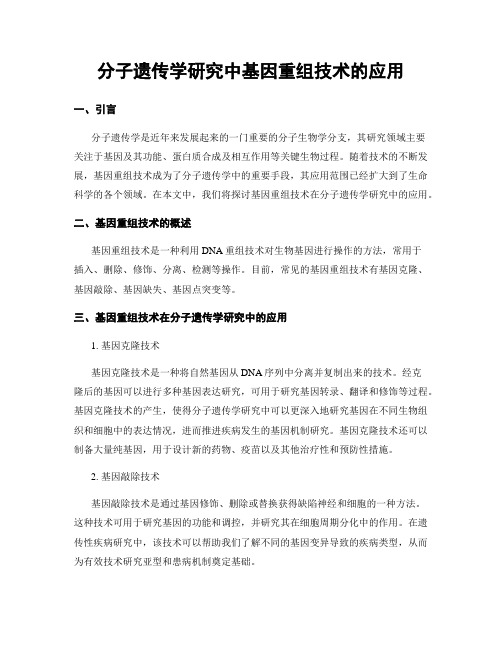 分子遗传学研究中基因重组技术的应用

一、引言

分子遗传学是近年来发展起来的一门重要的分子生物学分支，其研究领域主要关注于基因及其功能、蛋白质合成及相互作用等关键生物过程。随着技术的不断发展，基因重组技术成为了分子遗传学中的重要手段，其应用范围已经扩大到了生命科学的各个领域。在本文中，我们将探讨基因重组技术在分子遗传学研究中的应用。

二、基因重组技术的概述

基因重组技术是一种利用DNA重组技术对生物基因进行操作的方法，常用于插入、删除、修饰、分离、检测等操作。目前，常见的基因重组技术有基因克隆、基因敲除、基因缺失、基因点突变等。

三、基因重组技术在分子遗传学研究中的应用

1. 基因克隆技术

基因克隆技术是一种将自然基因从DNA序列中分离并复制出来的技术。经克隆后的基因可以进行多种基因表达研究，可用于研究基因转录、翻译和修饰等过程。基因克隆技术的产生，使得分子遗传学研究中可以更深入地研究基因在不同生物组织和细胞中的表达情况，进而推进疾病发生的基因机制研究。基因克隆技术还可以制备大量纯基因，用于设计新的药物、疫苗以及其他治疗性和预防性措施。

2. 基因敲除技术

基因敲除技术是通过基因修饰、删除或替换获得缺陷神经和细胞的一种方法。这种技术可用于研究基因的功能和调控，并研究其在细胞周期分化中的作用。在遗传性疾病研究中，该技术可以帮助我们了解不同的基因变异导致的疾病类型，从而为有效技术研究亚型和患病机制奠定基础。